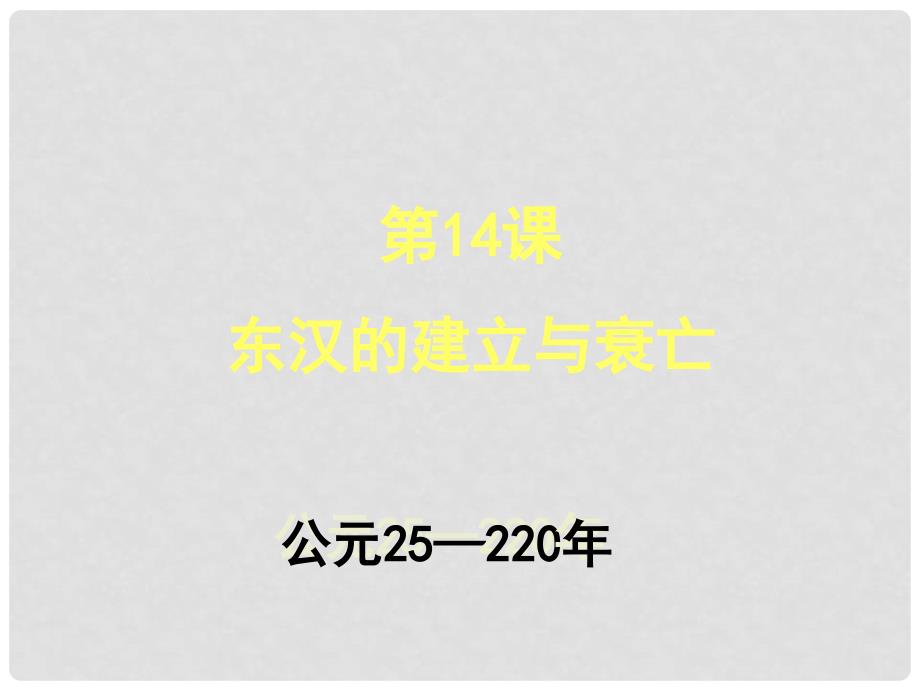 第14课

东汉的建立与衰亡

公元25—220年